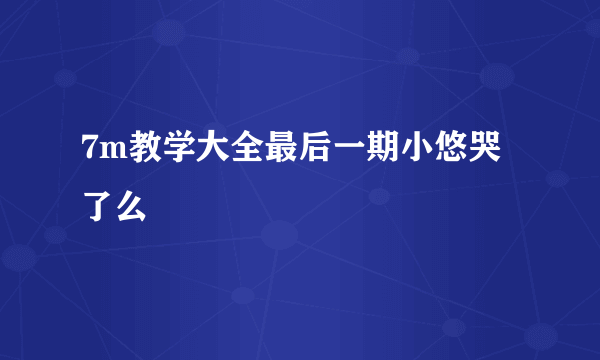 7m教学大全最后一期小悠哭了么